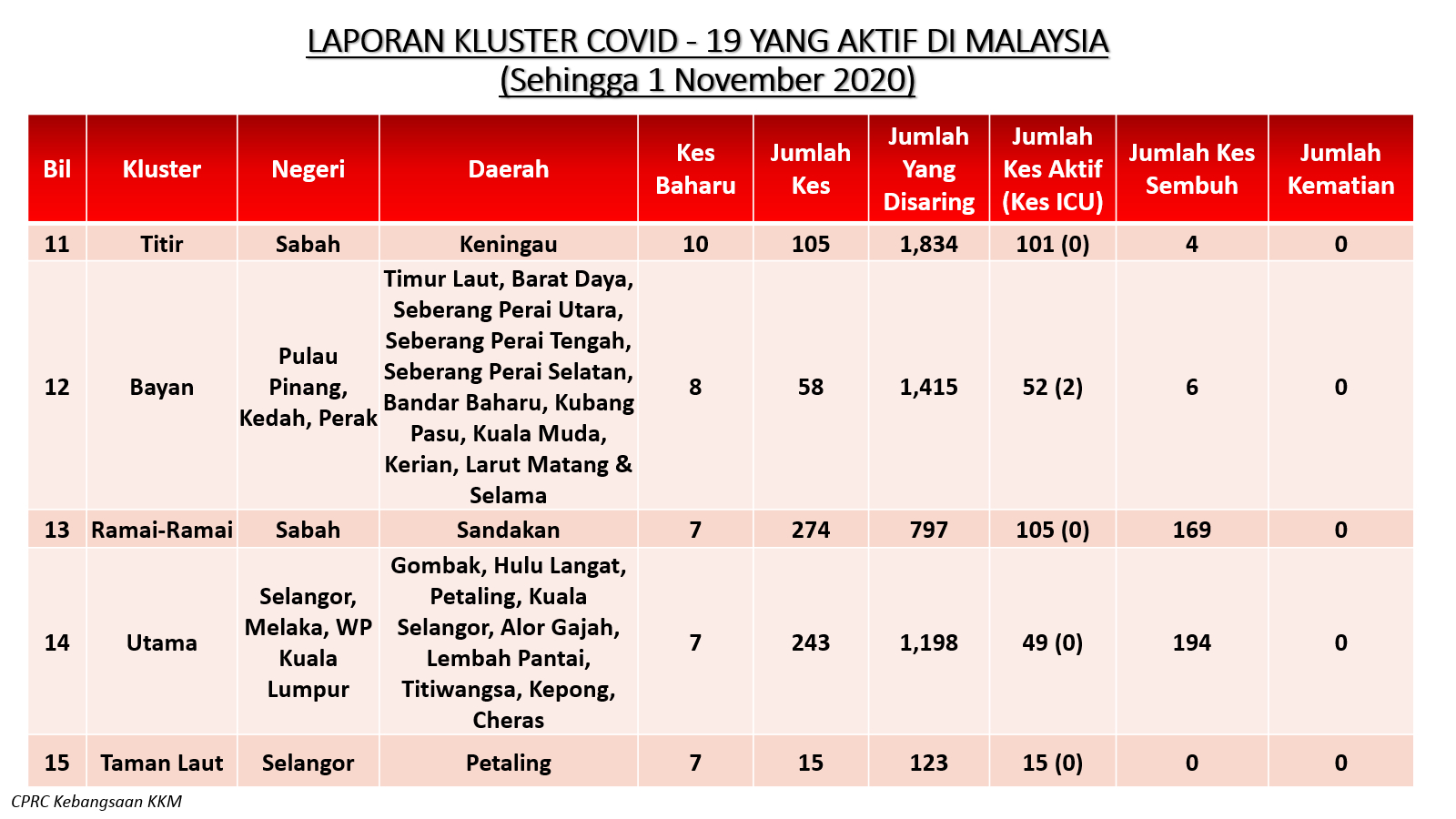 LAPORAN KLUSTER COVID - 19 YANG AKTIF DI MALAYSIA
(Sehingga 1 November 2020)

| Bil | Kluster | Negeri | Daerah | Kes Baharu | Jumlah Kes | Jumlah Yang Disaring | Jumlah Kes Aktif (Kes ICU) | Jumlah Kes Sembuh | Jumlah Kematian |
|---|---|---|---|---|---|---|---|---|---|
| 11 | Titir | Sabah | Keningau | 10 | 105 | 1,834 | 101 (0) | 4 | 0 |
| 12 | Bayan | Pulau Pinang, Kedah, Perak | Timur Laut, Barat Daya, Seberang Perai Utara, Seberang Perai Tengah, Seberang Perai Selatan, Bandar Baharu, Kubang Pasu, Kuala Muda, Kerian, Larut Matang & Selama | 8 | 58 | 1,415 | 52 (2) | 6 | 0 |
| 13 | Ramai-Ramai | Sabah | Sandakan | 7 | 274 | 797 | 105 (0) | 169 | 0 |
| 14 | Utama | Selangor, Melaka, WP Kuala Lumpur | Gombak, Hulu Langat, Petaling, Kuala Selangor, Alor Gajah, Lembah Pantai, Titiwangsa, Kepong, Cheras | 7 | 243 | 1,198 | 49 (0) | 194 | 0 |
| 15 | Taman Laut | Selangor | Petaling | 7 | 15 | 123 | 15 (0) | 0 | 0 |

CPRC Kebangsaan KKM